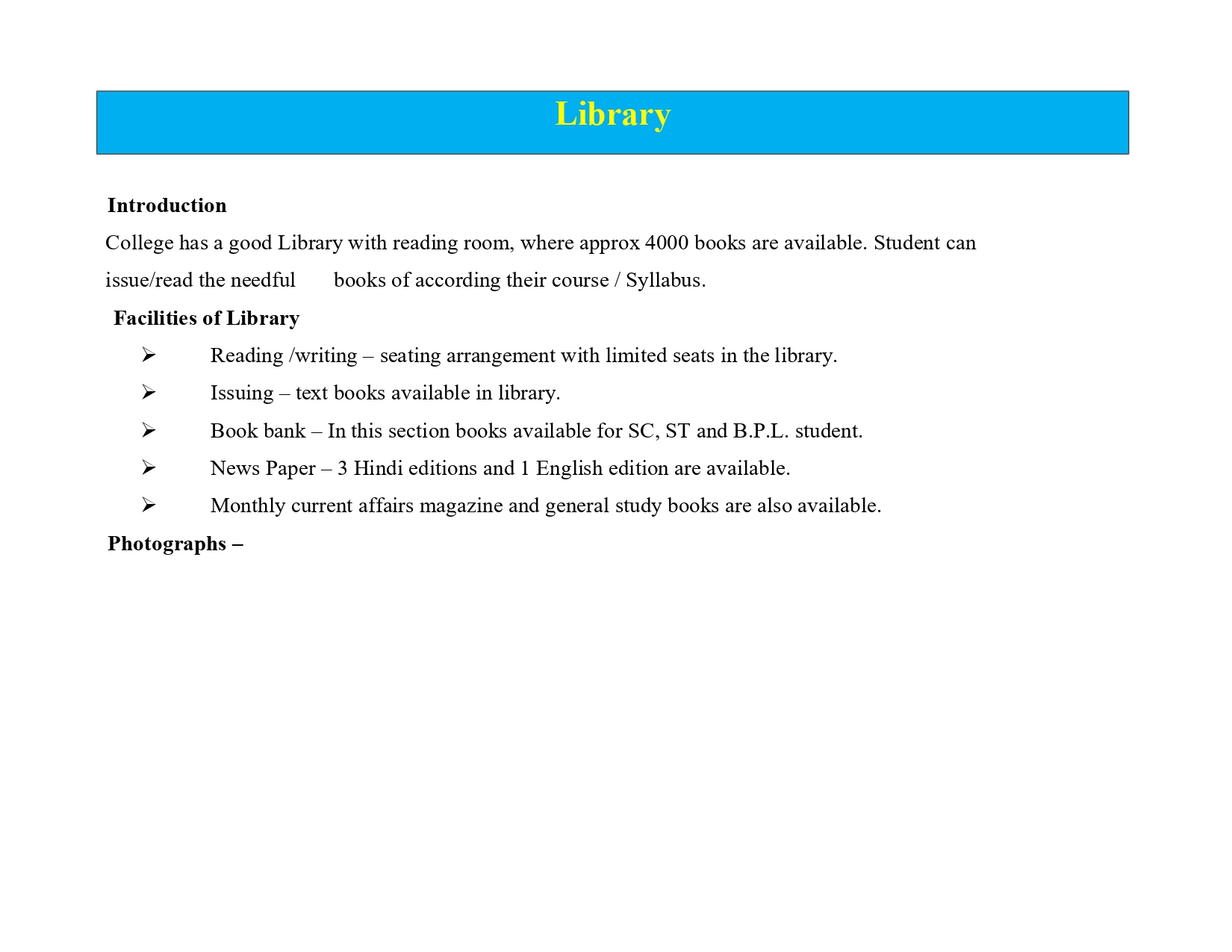 Library

Introduction

College has a good Library with reading room, where approx 4000 books are available. Student can issue/read the needful books of according their course / Syllabus.

Facilities of Library

➢ Reading /writing – seating arrangement with limited seats in the library.

➢ Issuing – text books available in library.

➢ Book bank – In this section books available for SC, ST and B.P.L. student.

➢ News Paper – 3 Hindi editions and 1 English edition are available.

➢ Monthly current affairs magazine and general study books are also available.

Photographs –